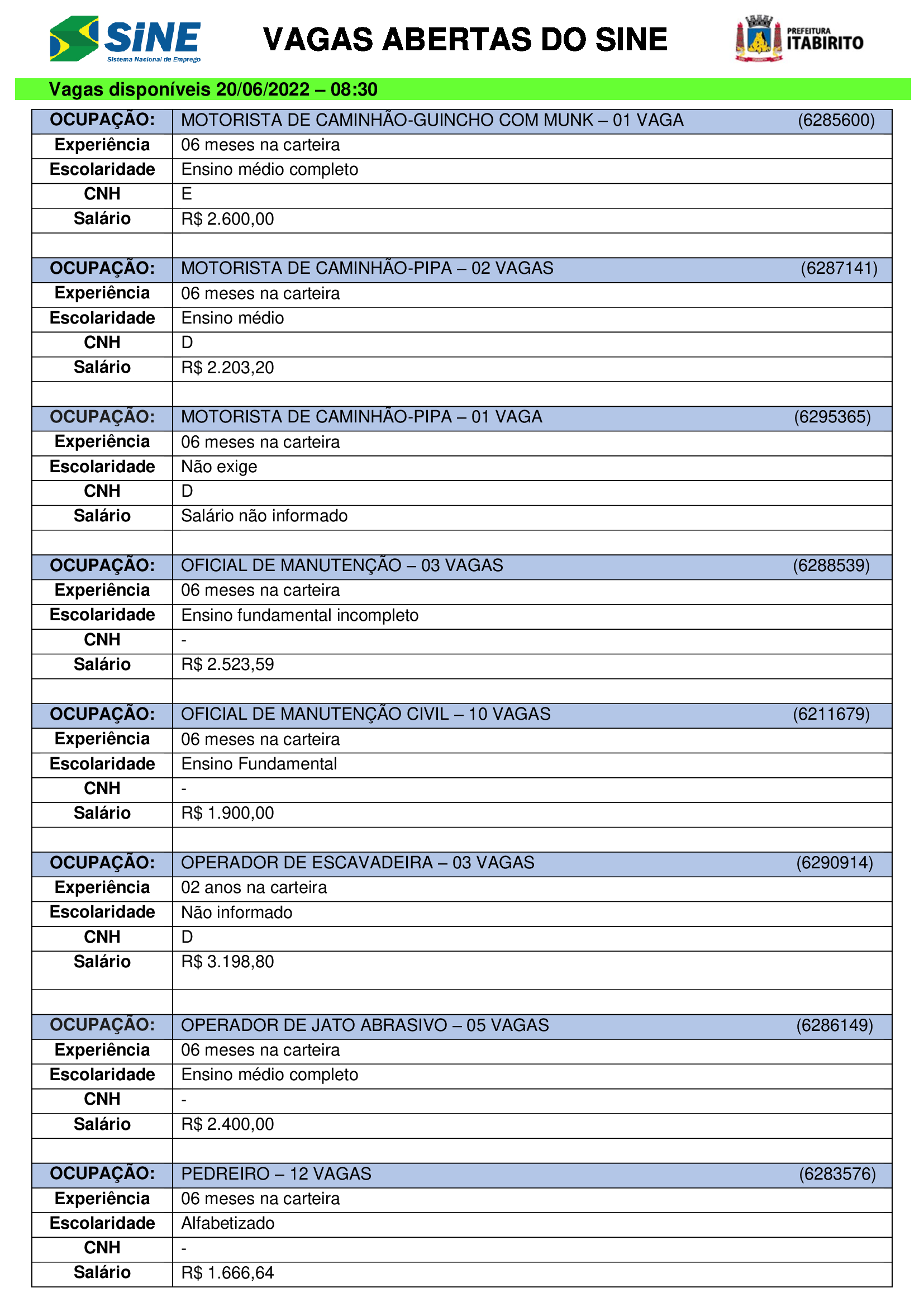 SINE
Sistema Nacional de Emprego

VAGAS ABERTAS DO SINE

PREFEITURA
ITABIRITO

Vagas disponíveis 20/06/2022 – 08:30

| OCUPAÇÃO: | MOTORISTA DE CAMINHÃO-GUINCHO COM MUNK – 01 VAGA (6285600) |
|---|---|
| Experiência | 06 meses na carteira |
| Escolaridade | Ensino médio completo |
| CNH | E |
| Salário | R$ 2.600,00 |
| | |
| OCUPAÇÃO: | MOTORISTA DE CAMINHÃO-PIPA – 02 VAGAS (6287141) |
| Experiência | 06 meses na carteira |
| Escolaridade | Ensino médio |
| CNH | D |
| Salário | R$ 2.203,20 |
| | |
| OCUPAÇÃO: | MOTORISTA DE CAMINHÃO-PIPA – 01 VAGA (6295365) |
| Experiência | 06 meses na carteira |
| Escolaridade | Não exige |
| CNH | D |
| Salário | Salário não informado |
| | |
| OCUPAÇÃO: | OFICIAL DE MANUTENÇÃO – 03 VAGAS (6288539) |
| Experiência | 06 meses na carteira |
| Escolaridade | Ensino fundamental incompleto |
| CNH | - |
| Salário | R$ 2.523,59 |
| | |
| OCUPAÇÃO: | OFICIAL DE MANUTENÇÃO CIVIL – 10 VAGAS (6211679) |
| Experiência | 06 meses na carteira |
| Escolaridade | Ensino Fundamental |
| CNH | - |
| Salário | R$ 1.900,00 |
| | |
| OCUPAÇÃO: | OPERADOR DE ESCAVADEIRA – 03 VAGAS (6290914) |
| Experiência | 02 anos na carteira |
| Escolaridade | Não informado |
| CNH | D |
| Salário | R$ 3.198,80 |
| | |
| OCUPAÇÃO: | OPERADOR DE JATO ABRASIVO – 05 VAGAS (6286149) |
| Experiência | 06 meses na carteira |
| Escolaridade | Ensino médio completo |
| CNH | - |
| Salário | R$ 2.400,00 |
| | |
| OCUPAÇÃO: | PEDREIRO – 12 VAGAS (6283576) |
| Experiência | 06 meses na carteira |
| Escolaridade | Alfabetizado |
| CNH | - |
| Salário | R$ 1.666,64 |